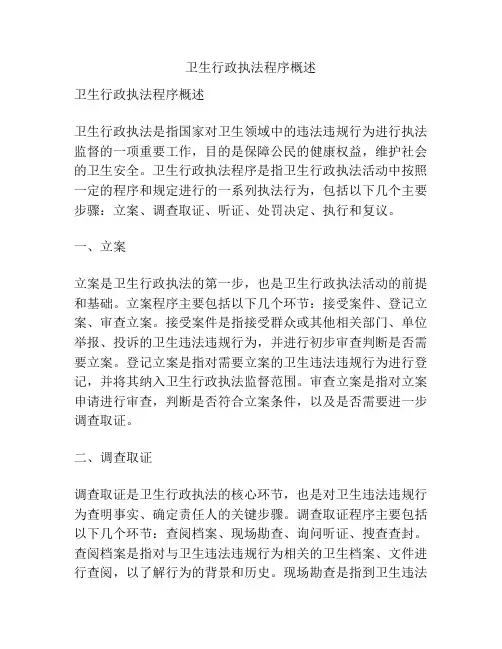 卫生行政执法程序概述

卫生行政执法程序概述

卫生行政执法是指国家对卫生领域中的违法违规行为进行执法监督的一项重要工作，目的是保障公民的健康权益，维护社会的卫生安全。卫生行政执法程序是指卫生行政执法活动中按照一定的程序和规定进行的一系列执法行为，包括以下几个主要步骤：立案、调查取证、听证、处罚决定、执行和复议。

一、立案

立案是卫生行政执法的第一步，也是卫生行政执法活动的前提和基础。立案程序主要包括以下几个环节：接受案件、登记立案、审查立案。接受案件是指接受群众或其他相关部门、单位举报、投诉的卫生违法违规行为，并进行初步审查判断是否需要立案。登记立案是指对需要立案的卫生违法违规行为进行登记，并将其纳入卫生行政执法监督范围。审查立案是指对立案申请进行审查，判断是否符合立案条件，以及是否需要进一步调查取证。

二、调查取证

调查取证是卫生行政执法的核心环节，也是对卫生违法违规行为查明事实、确定责任人的关键步骤。调查取证程序主要包括以下几个环节：查阅档案、现场勘查、询问听证、搜查查封。查阅档案是指对与卫生违法违规行为相关的卫生档案、文件进行查阅，以了解行为的背景和历史。现场勘查是指到卫生违法